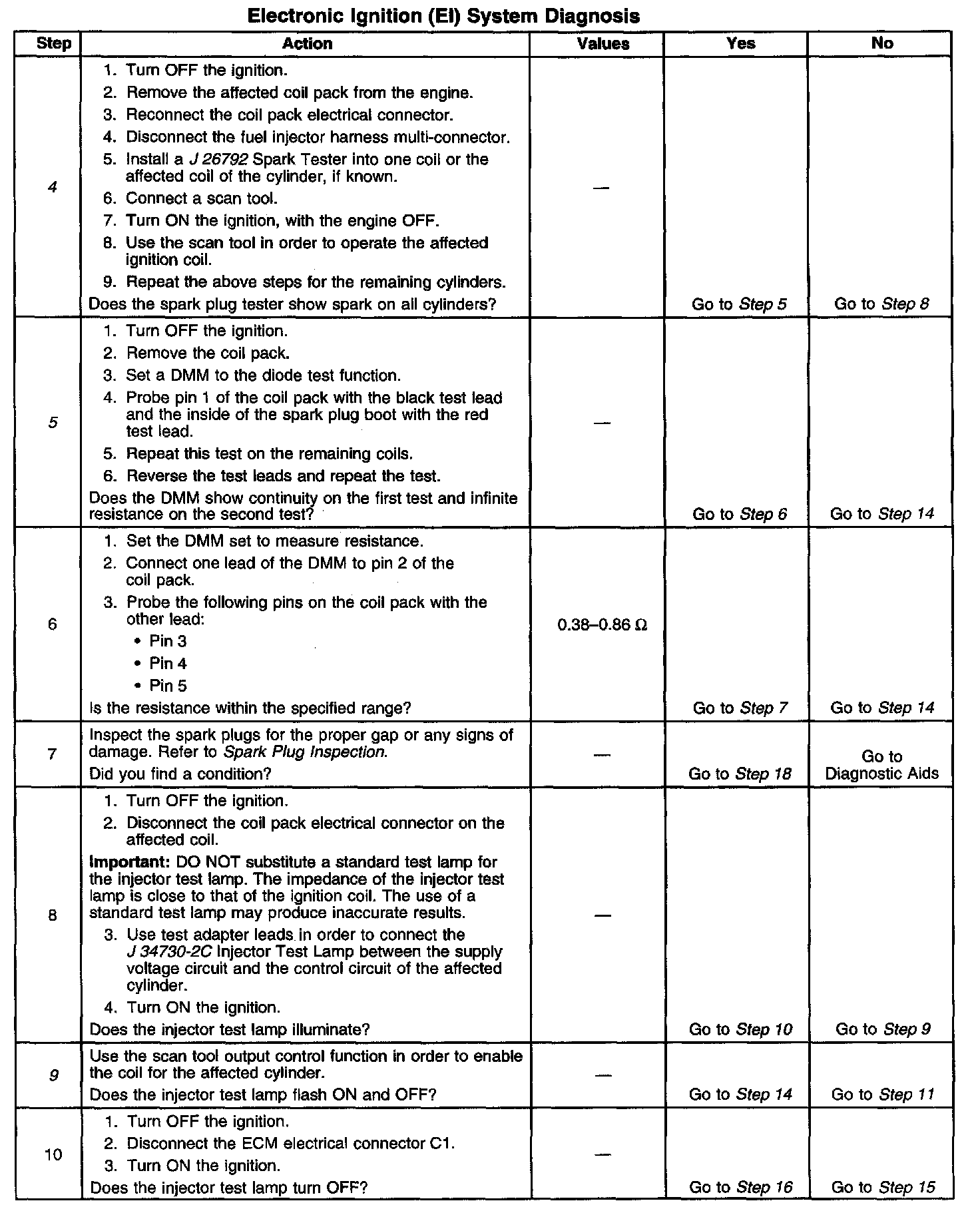 Electronic Ignition (EI) System Diagnosis

| Step | Action | Values | Yes | No |
|---|---|---|---|---|
| 4 | 1. Turn OFF the ignition. 2. Remove the affected coil pack from the engine. 3. Reconnect the coil pack electrical connector. 4. Disconnect the fuel injector harness multi-connector. 5. Install a J 26792 Spark Tester into one coil or the affected coil of the cylinder, if known. 6. Connect a scan tool. 7. Turn ON the ignition, with the engine OFF. 8. Use the scan tool in order to operate the affected ignition coil. 9. Repeat the above steps for the remaining cylinders. Does the spark plug tester show spark on all cylinders? | — | Go to Step 5 | Go to Step 8 |
| 5 | 1. Turn OFF the ignition. 2. Remove the coil pack. 3. Set a DMM to the diode test function. 4. Probe pin 1 of the coil pack with the black test lead and the inside of the spark plug boot with the red test lead. 5. Repeat this test on the remaining coils. 6. Reverse the test leads and repeat the test. Does the DMM show continuity on the first test and infinite resistance on the second test? | — | Go to Step 6 | Go to Step 14 |
| 6 | 1. Set the DMM set to measure resistance. 2. Connect one lead of the DMM to pin 2 of the coil pack. 3. Probe the following pins on the coil pack with the other lead: • Pin 3 • Pin 4 • Pin 5 Is the resistance within the specified range? | 0.38–0.86 Ω | Go to Step 7 | Go to Step 14 |
| 7 | Inspect the spark plugs for the proper gap or any signs of damage. Refer to Spark Plug Inspection. Did you find a condition? | — | Go to Step 18 | Go to Diagnostic Aids |
| 8 | 1. Turn OFF the ignition. 2. Disconnect the coil pack electrical connector on the affected coil. Important: DO NOT substitute a standard test lamp for the injector test lamp. The impedance of the injector test lamp is close to that of the ignition coil. The use of a standard test lamp may produce inaccurate results. 3. Use test adapter leads in order to connect the J 34730-2C Injector Test Lamp between the supply voltage circuit and the control circuit of the affected cylinder. 4. Turn ON the ignition. Does the injector test lamp illuminate? | — | Go to Step 10 | Go to Step 9 |
| 9 | Use the scan tool output control function in order to enable the coil for the affected cylinder. Does the injector test lamp flash ON and OFF? | — | Go to Step 14 | Go to Step 11 |
| 10 | 1. Turn OFF the ignition. 2. Disconnect the ECM electrical connector C1. 3. Turn ON the ignition. Does the injector test lamp turn OFF? | — | Go to Step 16 | Go to Step 15 |